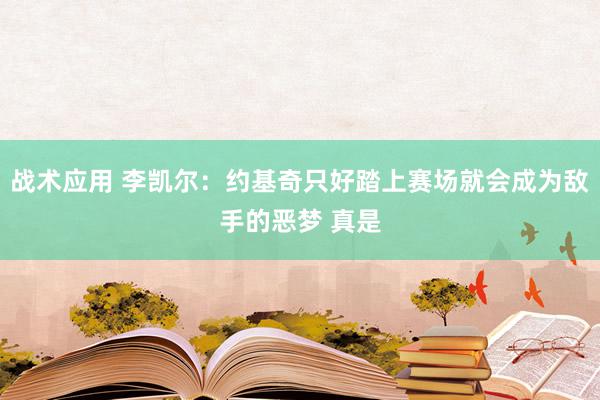 战术应用 李凯尔：约基奇只好踏上赛场就会成为敌手的恶梦 真是